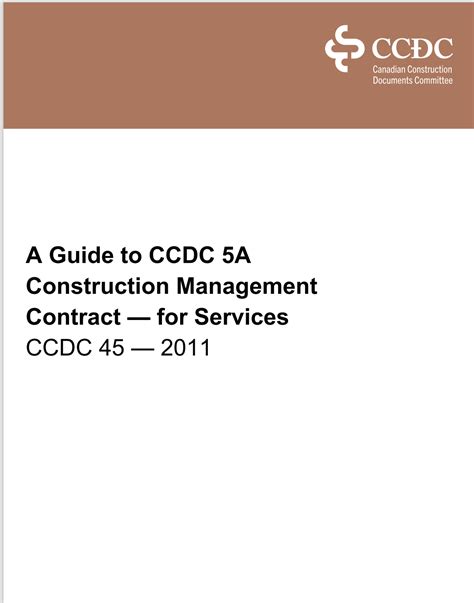 CCDC
Canadian Construction
Documents Committee

A Guide to CCDC 5A
Construction Management
Contract — for Services
CCDC 45 — 2011